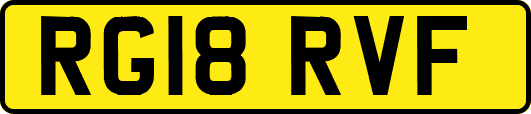 RG18 RVF